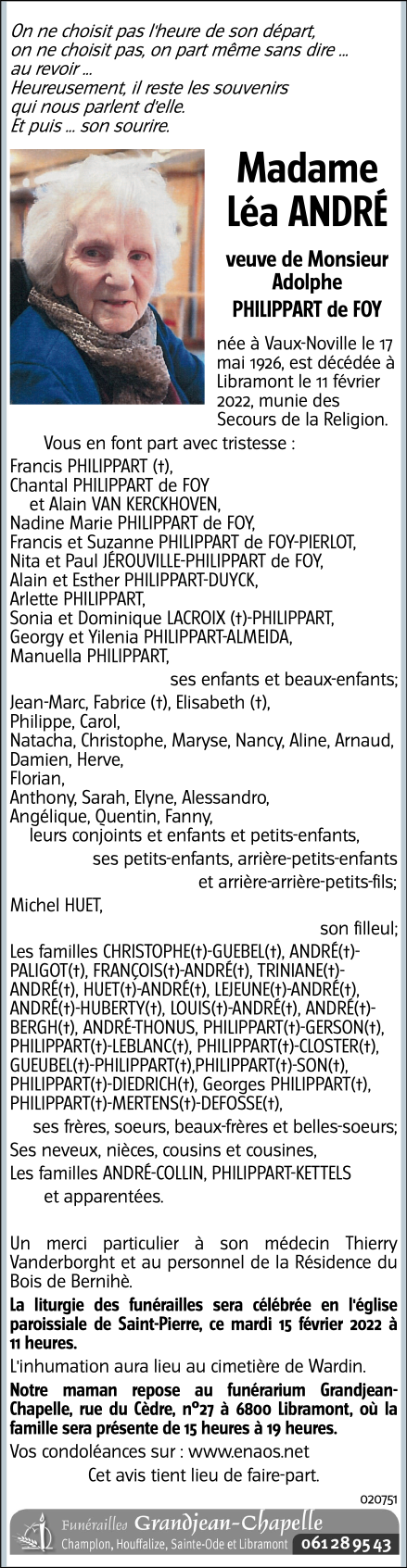 On ne choisit pas l'heure de son départ, on ne choisit pas, on part même sans dire ... au revoir ...
Heureusement, il reste les souvenirs qui nous parlent d'elle.
Et puis ... son sourire.

Madame Léa ANDRÉ

veuve de Monsieur Adolphe PHILIPPART de FOY

née à Vaux-Noville le 17 mai 1926, est décédée à Libramont le 11 février 2022, munie des Secours de la Religion.

Vous en font part avec tristesse :
Francis PHILIPPART (†),
Chantal PHILIPPART de FOY et Alain VAN KERCKHOVEN,
Nadine Marie PHILIPPART de FOY,
Francis et Suzanne PHILIPPART de FOY-PIERLOT,
Nita et Paul JÉROUVILLE-PHILIPPART de FOY,
Alain et Esther PHILIPPART-DUYCK,
Arlette PHILIPPART,
Sonia et Dominique LACROIX (†)-PHILIPPART,
Georgy et Yilenia PHILIPPART-ALMEIDA,
Manuella PHILIPPART,
ses enfants et beaux-enfants;
Jean-Marc, Fabrice (†), Elisabeth (†),
Philippe, Carol,
Natacha, Christophe, Maryse, Nancy, Aline, Arnaud, Damien, Herve,
Florian,
Anthony, Sarah, Elyne, Alessandro,
Angélique, Quentin, Fanny,
leurs conjoints et enfants et petits-enfants,
ses petits-enfants, arrière-petits-enfants et arrière-arrière-petits-fils;
Michel HUET,
son filleul;
Les familles CHRISTOPHE(†)-GUEBEL(†), ANDRÉ(†)-PALIGOT(†), FRANÇOIS(†)-ANDRÉ(†), TRINIANE(†)-ANDRÉ(†), HUET(†)-ANDRÉ(†), LEJEUNE(†)-ANDRÉ(†), ANDRÉ(†)-HUBERTY(†), LOUIS(†)-ANDRÉ(†), ANDRÉ(†)-BERGH(†), ANDRÉ-THONUS, PHILIPPART(†)-GERSON(†), PHILIPPART(†)-LEBLANC(†), PHILIPPART(†)-CLOSTER(†), GUEUBEL(†)-PHILIPPART(†),PHILIPPART(†)-SON(†), PHILIPPART(†)-DIEDRICH(†), Georges PHILIPPART(†), PHILIPPART(†)-MERTENS(†)-DEFOSSE(†),
ses frères, soeurs, beaux-frères et belles-soeurs;
Ses neveux, nièces, cousins et cousines,
Les familles ANDRÉ-COLLIN, PHILIPPART-KETTELS et apparentées.

Un merci particulier à son médecin Thierry Vanderborght et au personnel de la Résidence du Bois de Bernihè.

La liturgie des funérailles sera célébrée en l'église paroissiale de Saint-Pierre, ce mardi 15 février 2022 à 11 heures.

L'inhumation aura lieu au cimetière de Wardin.

Notre maman repose au funérarium Grandjean-Chapelle, rue du Cèdre, n°27 à 6800 Libramont, où la famille sera présente de 15 heures à 19 heures.

Vos condoléances sur : www.enaos.net

Cet avis tient lieu de faire-part.

020751

Funérailles Grandjean-Chapelle
Champlon, Houffalize, Sainte-Ode et Libramont 061 28 95 43